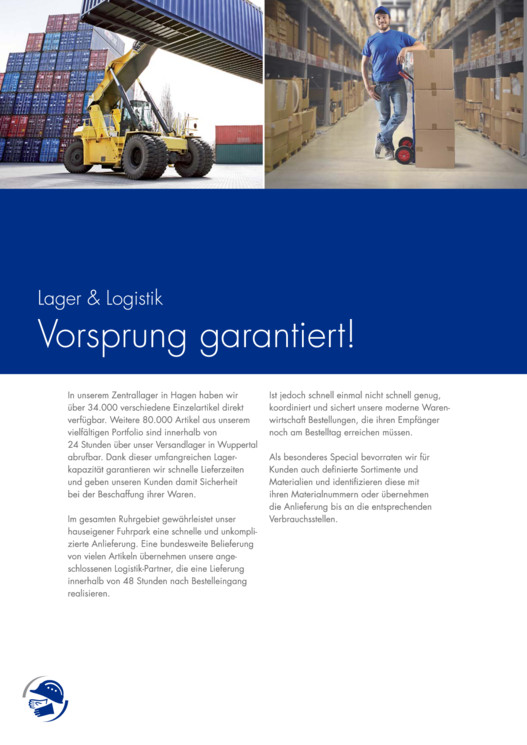 Lager & Logistik

Vorsprung garantiert!

In unserem Zentrallager in Hagen haben wir über 34.000 verschiedene Einzelartikel direkt verfügbar. Weitere 80.000 Artikel aus unserem vielfältigen Portfolio sind innerhalb von 24 Stunden über unser Versandlager in Wuppertal abrufbar. Dank dieser umfangreichen Lagerkapazität garantieren wir schnelle Lieferzeiten und geben unseren Kunden damit Sicherheit bei der Beschaffung ihrer Waren.

Im gesamten Ruhrgebiet gewährleistet unser hauseigener Fuhrpark eine schnelle und unkomplizierte Anlieferung. Eine bundesweite Belieferung von vielen Artikeln übernehmen unsere angeschlossenen Logistik-Partner, die eine Lieferung innerhalb von 48 Stunden nach Bestelleingang realisieren.

Ist jedoch schnell einmal nicht schnell genug, koordiniert und sichert unsere moderne Warenwirtschaft Bestellungen, die ihren Empfänger noch am Bestelltag erreichen müssen.

Als besonderes Special bevorraten wir für Kunden auch definierte Sortimente und Materialien und identifizieren diese mit ihren Materialnummern oder übernehmen die Anlieferung bis an die entsprechenden Verbrauchsstellen.